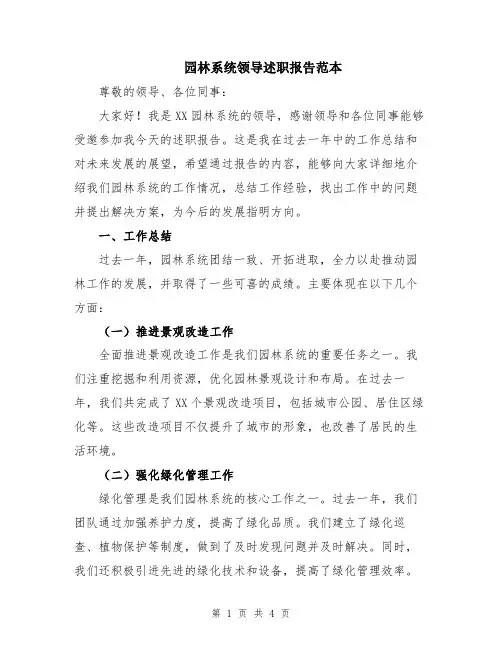 园林系统领导述职报告范本

尊敬的领导、各位同事：

大家好！我是XX园林系统的领导，感谢领导和各位同事能够受邀参加我今天的述职报告。这是我在过去一年中的工作总结和对未来发展的展望，希望通过报告的内容，能够向大家详细地介绍我们园林系统的工作情况，总结工作经验，找出工作中的问题并提出解决方案，为今后的发展指明方向。

一、工作总结

过去一年，园林系统团结一致、开拓进取，全力以赴推动园林工作的发展，并取得了一些可喜的成绩。主要体现在以下几个方面：

（一）推进景观改造工作

全面推进景观改造工作是我们园林系统的重要任务之一。我们注重挖掘和利用资源，优化园林景观设计和布局。在过去一年，我们共完成了XX个景观改造项目，包括城市公园、居住区绿化等。这些改造项目不仅提升了城市的形象，也改善了居民的生活环境。

（二）强化绿化管理工作

绿化管理是我们园林系统的核心工作之一。过去一年，我们团队通过加强养护力度，提高了绿化品质。我们建立了绿化巡查、植物保护等制度，做到了及时发现问题并及时解决。同时，我们还积极引进先进的绿化技术和设备，提高了绿化管理效率。

第 1 页 共 4 页